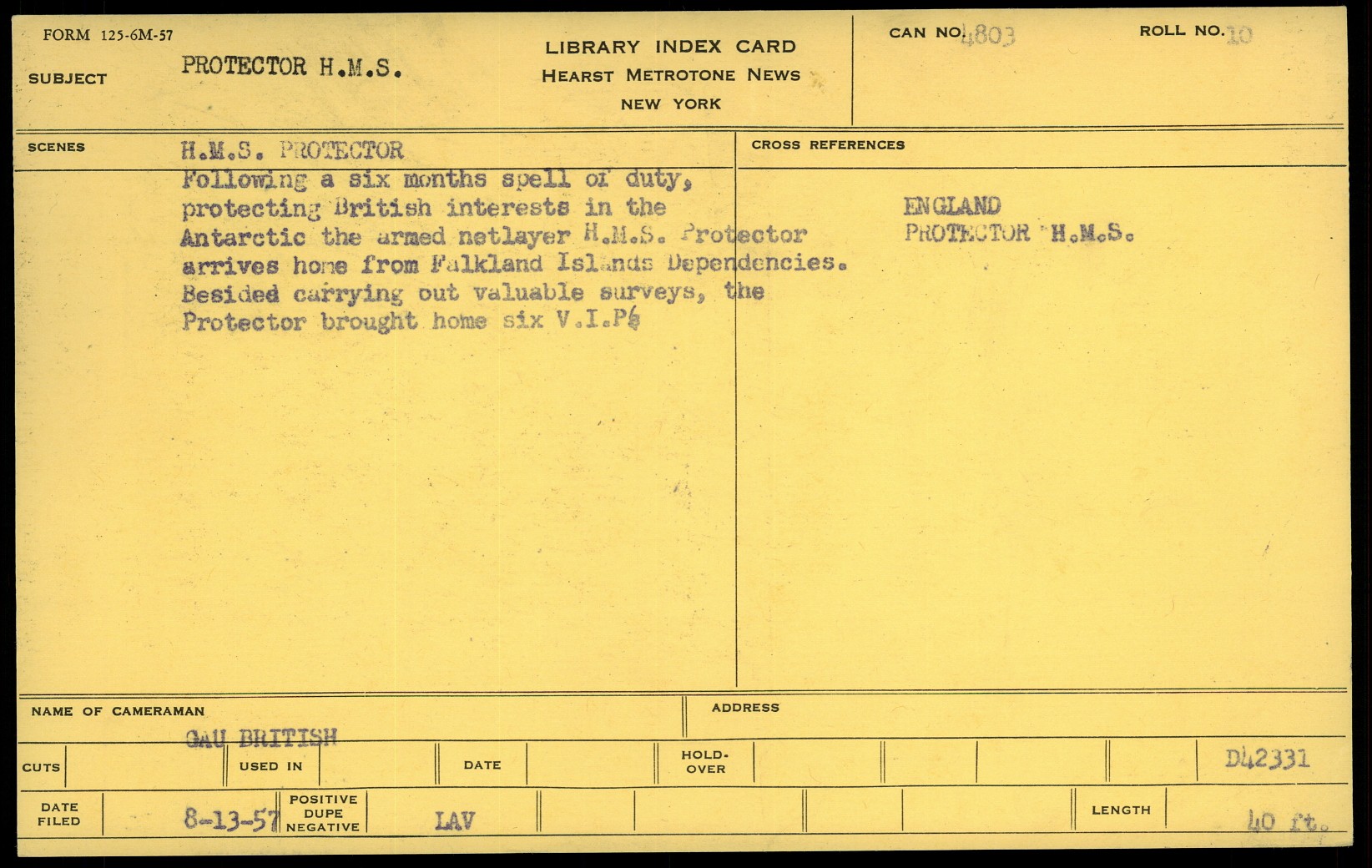 FORM 125-6M-57

SUBJECT PROTECTOR H.M.S.

LIBRARY INDEX CARD
HEARST METROTONE NEWS
NEW YORK

CAN NO. 4803

ROLL NO. 10

SCENES

H.M.S. PROTECTOR
Following a six months spell of duty, protecting British interests in the Antarctic the armed netlayer H.M.S. Protector arrives home from Falkland Islands Dependencies. Besided carrying out valuable surveys, the Protector brought home six V.I.P's

CROSS REFERENCES

ENGLAND
PROTECTOR H.M.S.

NAME OF CAMERAMAN

GAU BRITISH

ADDRESS

CUTS

USED IN

DATE

HOLD-OVER

D42331

DATE FILED

8-13-57

POSITIVE DUPE NEGATIVE

LAV

LENGTH

40 ft.